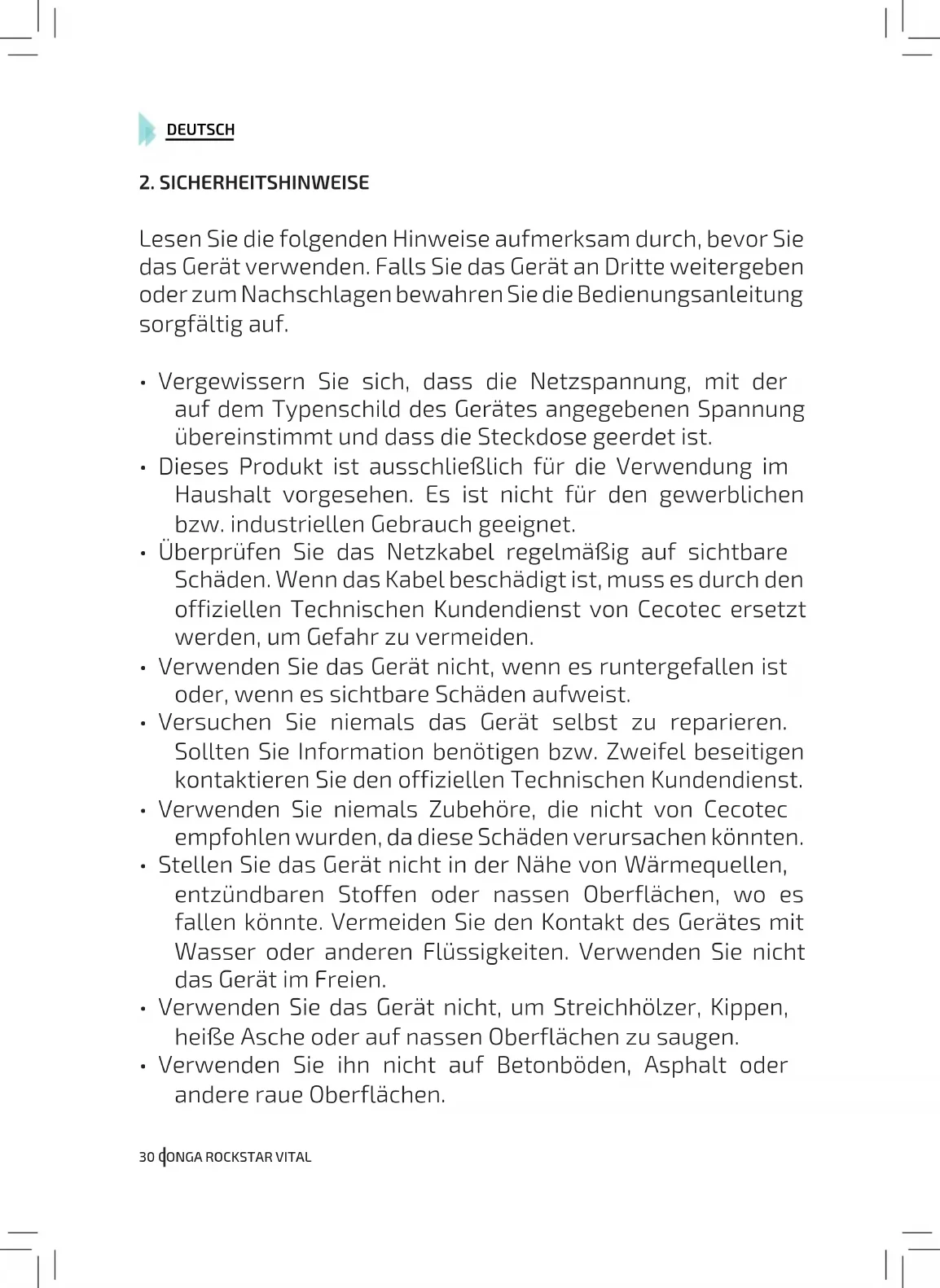 DEUTSCH

2. SICHERHEITSHINWEISE

Lesen Sie die folgenden Hinweise aufmerksam durch, bevor Sie das Gerät verwenden. Falls Sie das Gerät an Dritte weitergeben oder zum Nachschlagen bewahren Sie die Bedienungsanleitung sorgfältig auf.

• Vergewissern Sie sich, dass die Netzspannung, mit der auf dem Typenschild des Gerätes angegebenen Spannung übereinstimmt und dass die Steckdose geerdet ist.
• Dieses Produkt ist ausschließlich für die Verwendung im Haushalt vorgesehen. Es ist nicht für den gewerblichen bzw. industriellen Gebrauch geeignet.
• Überprüfen Sie das Netzkabel regelmäßig auf sichtbare Schäden. Wenn das Kabel beschädigt ist, muss es durch den offiziellen Technischen Kundendienst von Cecotec ersetzt werden, um Gefahr zu vermeiden.
• Verwenden Sie das Gerät nicht, wenn es runtergefallen ist oder, wenn es sichtbare Schäden aufweist.
• Versuchen Sie niemals das Gerät selbst zu reparieren. Sollten Sie Information benötigen bzw. Zweifel beseitigen kontaktieren Sie den offiziellen Technischen Kundendienst.
• Verwenden Sie niemals Zubehöre, die nicht von Cecotec empfohlen wurden, da diese Schäden verursachen könnten.
• Stellen Sie das Gerät nicht in der Nähe von Wärmequellen, entzündbaren Stoffen oder nassen Oberflächen, wo es fallen könnte. Vermeiden Sie den Kontakt des Gerätes mit Wasser oder anderen Flüssigkeiten. Verwenden Sie nicht das Gerät im Freien.
• Verwenden Sie das Gerät nicht, um Streichhölzer, Kippen, heiße Asche oder auf nassen Oberflächen zu saugen.
• Verwenden Sie ihn nicht auf Betonböden, Asphalt oder andere raue Oberflächen.

30 CONGA ROCKSTAR VITAL